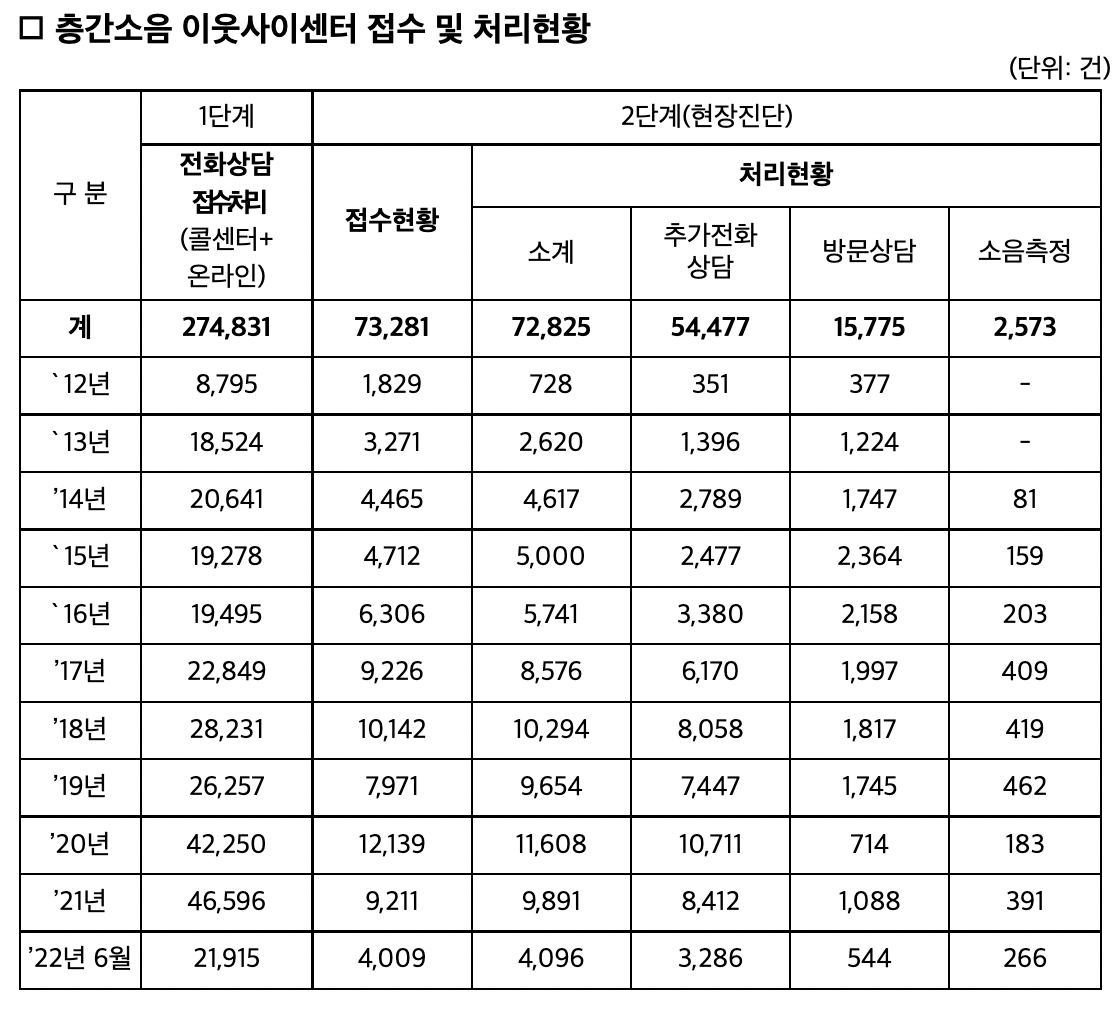 □ 층간소음 이웃사이센터 접수 및 처리현황

(단위: 건)

| 구 분 | 1단계 | 2단계(현장진단) | | | | |
|---|---|---|---|---|---|---|
| | 전화상담 접수처리 (콜센터+ 온라인) | 접수현황 | 처리현황 | | | |
| | | | 소계 | 추가전화 상담 | 방문상담 | 소음측정 |
| 계 | 274,831 | 73,281 | 72,825 | 54,477 | 15,775 | 2,573 |
| `12년 | 8,795 | 1,829 | 728 | 351 | 377 | - |
| `13년 | 18,524 | 3,271 | 2,620 | 1,396 | 1,224 | - |
| '14년 | 20,641 | 4,465 | 4,617 | 2,789 | 1,747 | 81 |
| `15년 | 19,278 | 4,712 | 5,000 | 2,477 | 2,364 | 159 |
| `16년 | 19,495 | 6,306 | 5,741 | 3,380 | 2,158 | 203 |
| '17년 | 22,849 | 9,226 | 8,576 | 6,170 | 1,997 | 409 |
| '18년 | 28,231 | 10,142 | 10,294 | 8,058 | 1,817 | 419 |
| '19년 | 26,257 | 7,971 | 9,654 | 7,447 | 1,745 | 462 |
| '20년 | 42,250 | 12,139 | 11,608 | 10,711 | 714 | 183 |
| '21년 | 46,596 | 9,211 | 9,891 | 8,412 | 1,088 | 391 |
| '22년 6월 | 21,915 | 4,009 | 4,096 | 3,286 | 544 | 266 |